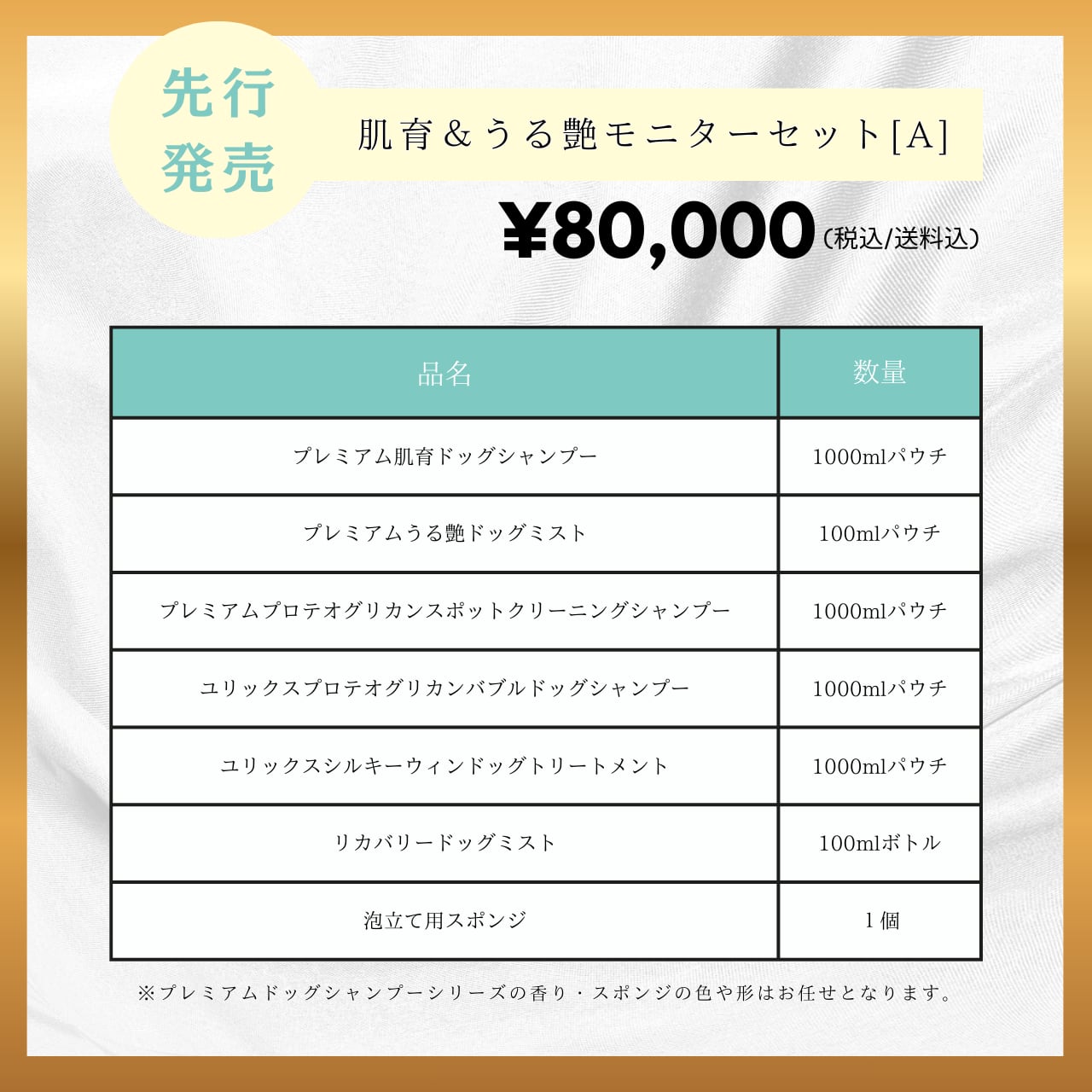 先行発売

肌育＆うる艶モニターセット[A]

¥80,000（税込/送料込）

| 品名 | 数量 |
|---|---|
| プレミアム肌育ドッグシャンプー | 1000mlパウチ |
| プレミアムうる艶ドッグミスト | 100mlパウチ |
| プレミアムプロテオグリカンスポットクリーニングシャンプー | 1000mlパウチ |
| ユリックスプロテオグリカンバブルドッグシャンプー | 1000mlパウチ |
| ユリックスシルキーウィンドッグトリートメント | 1000mlパウチ |
| リカバリードッグミスト | 100mlボトル |
| 泡立て用スポンジ | 1個 |

※プレミアムドッグシャンプーシリーズの香り・スポンジの色や形はお任せとなります。